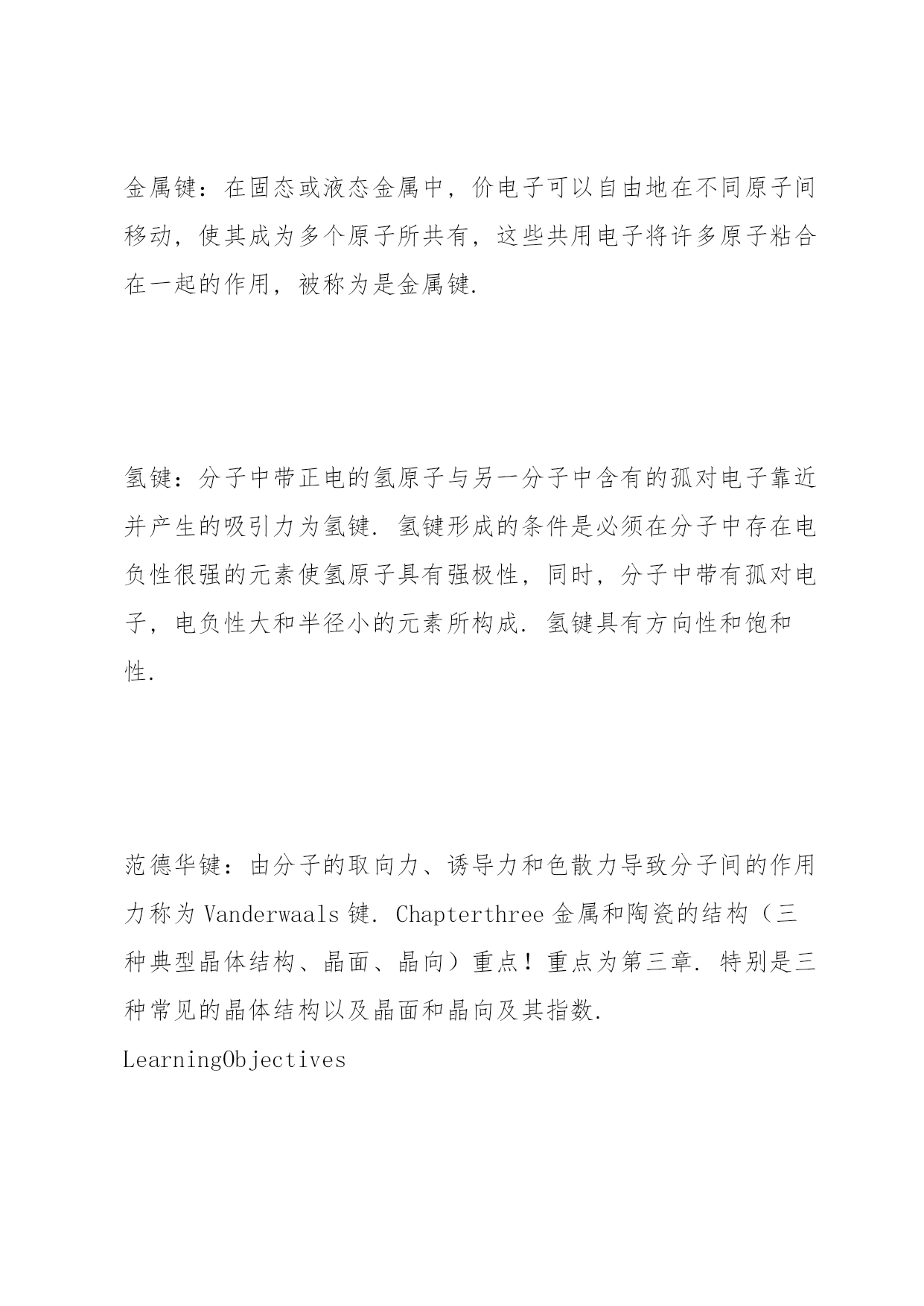 金属键：在固态或液态金属中，价电子可以自由地在不同原子间移动，使其成为多个原子所共有，这些共用电子将许多原子粘合在一起的作用，被称为是金属键.

氢键：分子中带正电的氢原子与另一分子中含有的孤对电子靠近并产生的吸引力为氢键. 氢键形成的条件是必须在分子中存在电负性很强的元素使氢原子具有强极性，同时，分子中带有孤对电子，电负性大和半径小的元素所构成. 氢键具有方向性和饱和性.

范德华键：由分子的取向力、诱导力和色散力导致分子间的作用力称为 Vanderwaals 键. Chapterthree 金属和陶瓷的结构（三种典型晶体结构、晶面、晶向）重点！重点为第三章. 特别是三种常见的晶体结构以及晶面和晶向及其指数.

LearningObjectives